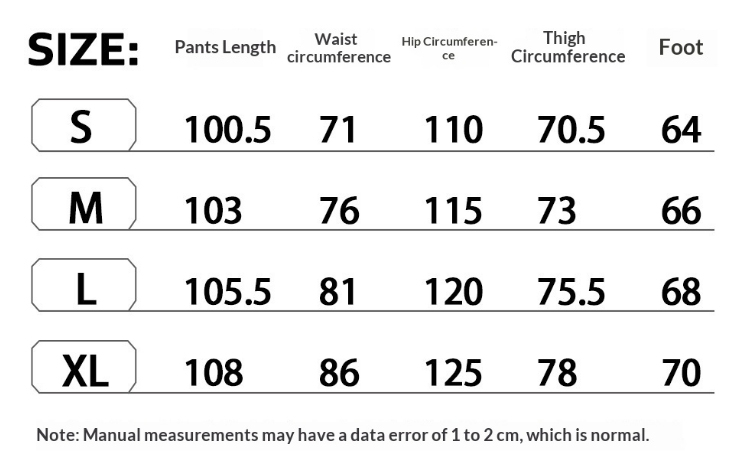 | SIZE: | Pants Length | Waist circumference | Hip Circumference | Thigh Circumference | Foot |
|---|---|---|---|---|---|
| S | 100.5 | 71 | 110 | 70.5 | 64 |
| M | 103 | 76 | 115 | 73 | 66 |
| L | 105.5 | 81 | 120 | 75.5 | 68 |
| XL | 108 | 86 | 125 | 78 | 70 |

Note: Manual measurements may have a data error of 1 to 2 cm, which is normal.